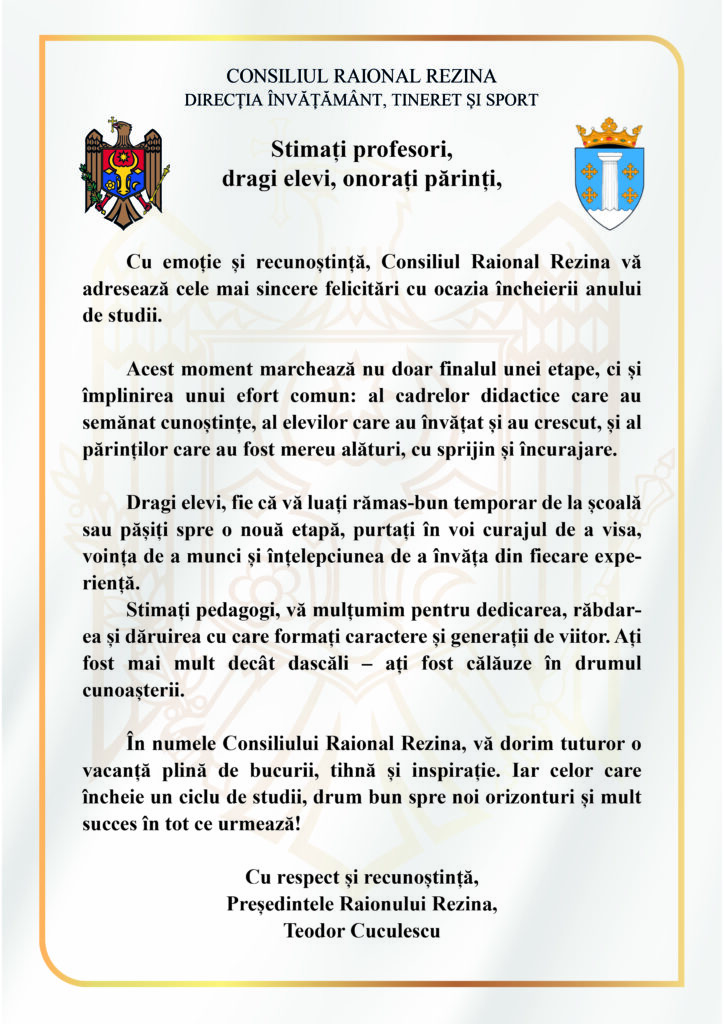 CONSILIUL RAIONAL REZINA
DIRECȚIA ÎNVĂȚĂMÂNT, TINERET ȘI SPORT

Stimați profesori,
dragi elevi, onorați părinți,

Cu emoție și recunoștință, Consiliul Raional Rezina vă adresează cele mai sincere felicitări cu ocazia încheierii anului de studii.

Acest moment marchează nu doar finalul unei etape, ci și împlinirea unui efort comun: al cadrelor didactice care au semănat cunoștințe, al elevilor care au învățat și au crescut, și al părinților care au fost mereu alături, cu sprijin și încurajare.

Dragi elevi, fie că vă luați rămas-bun temporar de la școală sau pășiți spre o nouă etapă, purtați în voi curajul de a visa, voința de a munci și înțelepciunea de a învăța din fiecare experiență.
Stimați pedagogi, vă mulțumim pentru dedicarea, răbdarea și dăruirea cu care formați caractere și generații de viitor. Ați fost mai mult decât dascăli – ați fost călăuze în drumul cunoașterii.

În numele Consiliului Raional Rezina, vă dorim tuturor o vacanță plină de bucurii, tihnă și inspirație. Iar celor care încheie un ciclu de studii, drum bun spre noi orizonturi și mult succes în tot ce urmează!

Cu respect și recunoștință,
Președintele Raionului Rezina,
Teodor Cuculescu